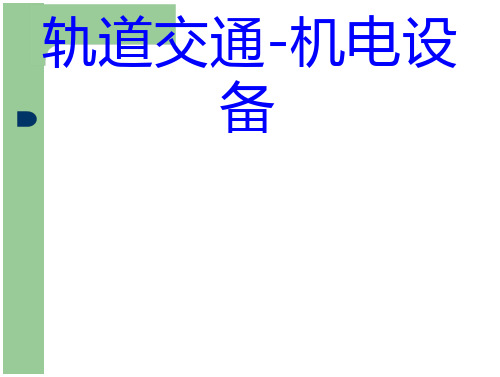 轨道交通-机电设备